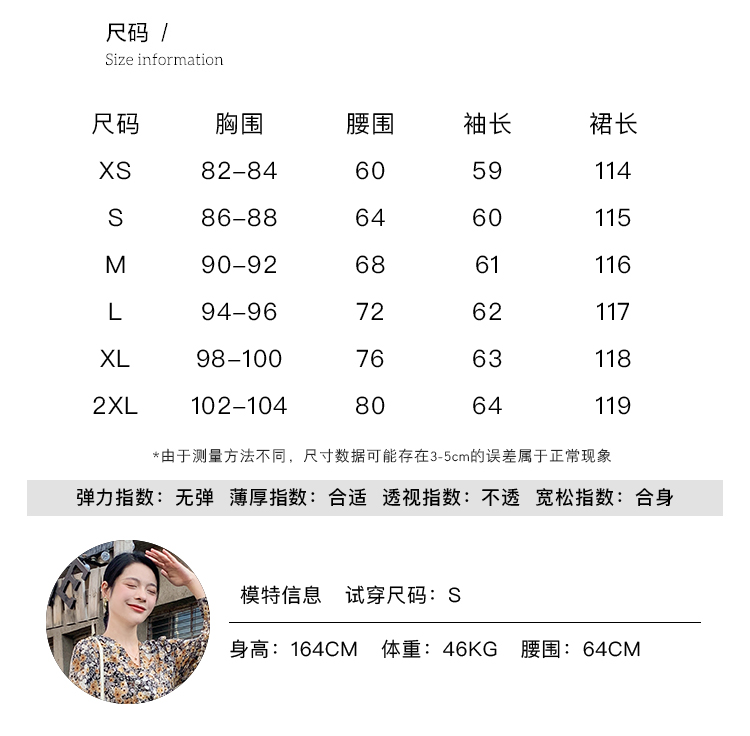 尺码 /
Size information

| 尺码 | 胸围 | 腰围 | 袖长 | 裙长 |
|---|---|---|---|---|
| XS | 82–84 | 60 | 59 | 114 |
| S | 86–88 | 64 | 60 | 115 |
| M | 90–92 | 68 | 61 | 116 |
| L | 94–96 | 72 | 62 | 117 |
| XL | 98–100 | 76 | 63 | 118 |
| 2XL | 102–104 | 80 | 64 | 119 |

*由于测量方法不同，尺寸数据可能存在3-5cm的误差属于正常现象

弹力指数：无弹 薄厚指数：合适 透视指数：不透 宽松指数：合身

模特信息 试穿尺码：S

身高：164CM 体重：46KG 腰围：64CM